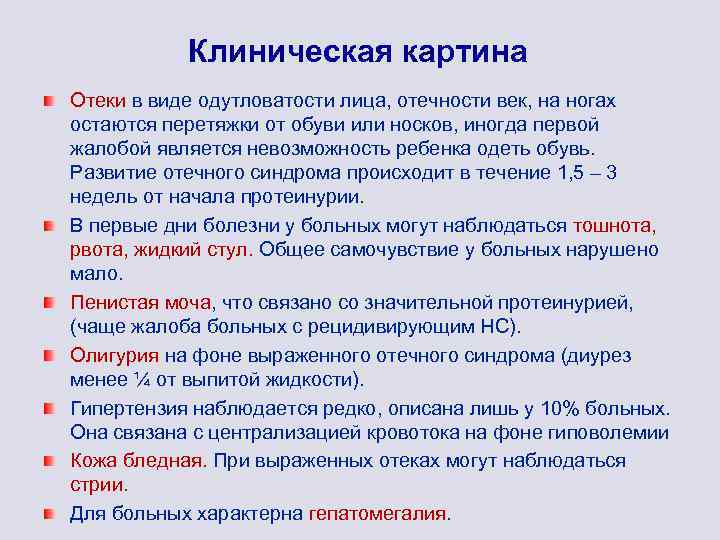 Клиническая картина

Отеки в виде одутловатости лица, отечности век, на ногах остаются перетяжки от обуви или носков, иногда первой жалобой является невозможность ребенка одеть обувь. Развитие отечного синдрома происходит в течение 1,5 – 3 недель от начала протеинурии.

В первые дни болезни у больных могут наблюдаться тошнота, рвота, жидкий стул. Общее самочувствие у больных нарушено мало.

Пенистая моча, что связано со значительной протеинурией, (чаще жалоба больных с рецидивирующим НС).

Олигурия на фоне выраженного отечного синдрома (диурез менее ¼ от выпитой жидкости).

Гипертензия наблюдается редко, описана лишь у 10% больных. Она связана с централизацией кровотока на фоне гиповолемии

Кожа бледная. При выраженных отеках могут наблюдаться стрии.

Для больных характерна гепатомегалия.